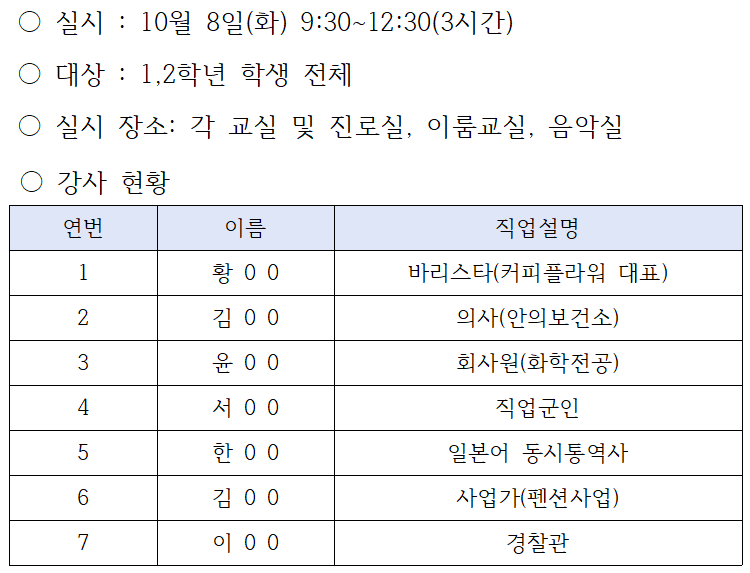 ○ 실시 : 10월 8일(화) 9:30~12:30(3시간)

○ 대상 : 1,2학년 학생 전체

○ 실시 장소: 각 교실 및 진로실, 이룸교실, 음악실

○ 강사 현황

| 연번 | 이름 | 직업설명 |
|---|---|---|
| 1 | 황 0 0 | 바리스타(커피플라워 대표) |
| 2 | 김 0 0 | 의사(안의보건소) |
| 3 | 윤 0 0 | 회사원(화학전공) |
| 4 | 서 0 0 | 직업군인 |
| 5 | 한 0 0 | 일본어 동시통역사 |
| 6 | 김 0 0 | 사업가(펜션사업) |
| 7 | 이 0 0 | 경찰관 |